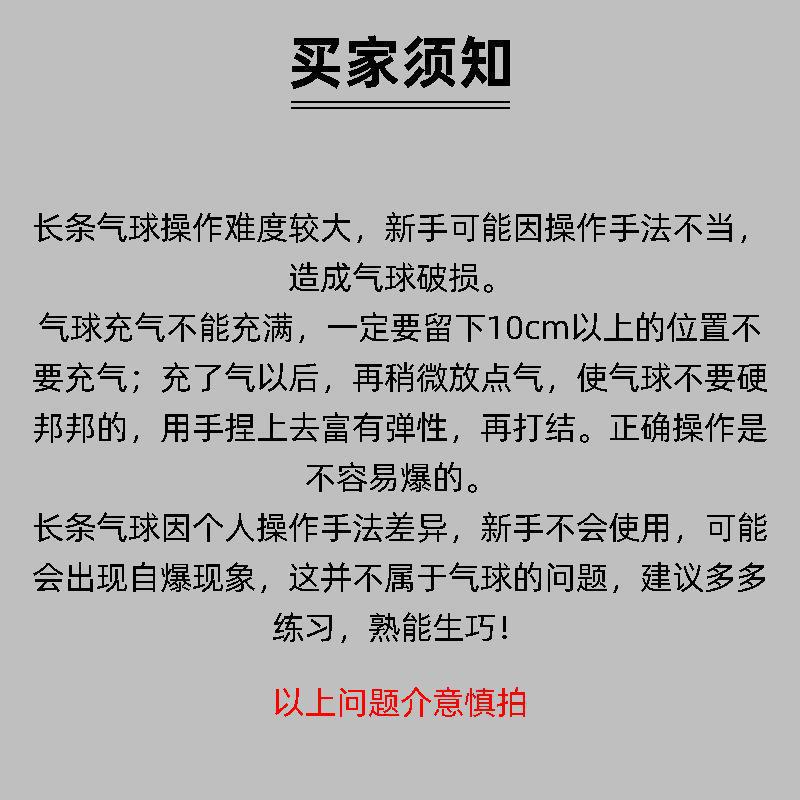 买家须知

长条气球操作难度较大，新手可能因操作手法不当，造成气球破损。

气球充气不能充满，一定要留下10cm以上的位置不要充气；充了气以后，再稍微放点气，使气球不要硬邦邦的，用手捏上去富有弹性，再打结。正确操作是不容易爆的。

长条气球因个人操作手法差异，新手不会使用，可能会出现自爆现象，这并不属于气球的问题，建议多多练习，熟能生巧！

以上问题介意慎拍